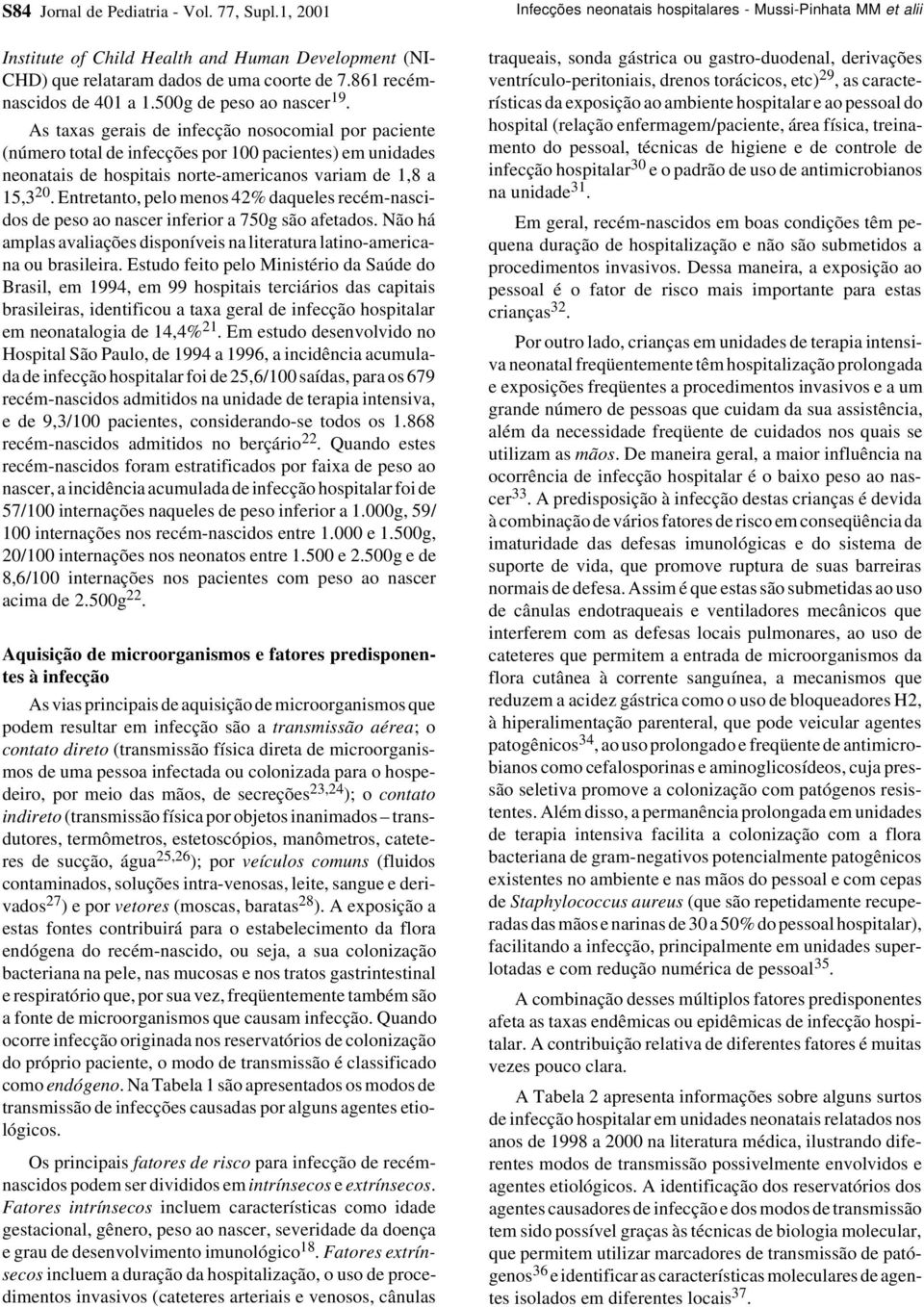 S84 Jornal de Pediatria - Vol. 77, Supl.1, 2001

Infecções neonatais hospitalares - Mussi-Pinhata MM et alii

Institute of Child Health and Human Development (NICHD) que relataram dados de uma coorte de 7.861 recém-nascidos de 401 a 1.500g de peso ao nascer$^{19}$.

As taxas gerais de infecção nosocomial por paciente (número total de infecções por 100 pacientes) em unidades neonatais de hospitais norte-americanos variam de 1,8 a 15,3$^{20}$. Entretanto, pelo menos 42% daqueles recém-nascidos de peso ao nascer inferior a 750g são afetados. Não há amplas avaliações disponíveis na literatura latino-americana ou brasileira. Estudo feito pelo Ministério da Saúde do Brasil, em 1994, em 99 hospitais terciários das capitais brasileiras, identificou a taxa geral de infecção hospitalar em neonatalogia de 14,4%$^{21}$. Em estudo desenvolvido no Hospital São Paulo, de 1994 a 1996, a incidência acumulada de infecção hospitalar foi de 25,6/100 saídas, para os 679 recém-nascidos admitidos na unidade de terapia intensiva, e de 9,3/100 pacientes, considerando-se todos os 1.868 recém-nascidos admitidos no berçário$^{22}$. Quando estes recém-nascidos foram estratificados por faixa de peso ao nascer, a incidência acumulada de infecção hospitalar foi de 57/100 internações naqueles de peso inferior a 1.000g, 59/100 internações nos recém-nascidos entre 1.000 e 1.500g, 20/100 internações nos neonatos entre 1.500 e 2.500g e de 8,6/100 internações nos pacientes com peso ao nascer acima de 2.500g$^{22}$.

Aquisição de microorganismos e fatores predisponentes à infecção

As vias principais de aquisição de microorganismos que podem resultar em infecção são a transmissão aérea; o contato direto (transmissão física direta de microorganismos de uma pessoa infectada ou colonizada para o hospedeiro, por meio das mãos, de secreções$^{23,24}$); o contato indireto (transmissão física por objetos inanimados – transdutores, termômetros, estetoscópios, manômetros, cateteres de sucção, água$^{25,26}$); por veículos comuns (fluidos contaminados, soluções intra-venosas, leite, sangue e derivados$^{27}$) e por vetores (moscas, baratas$^{28}$). A exposição a estas fontes contribuirá para o estabelecimento da flora endógena do recém-nascido, ou seja, a sua colonização bacteriana na pele, nas mucosas e nos tratos gastrintestinal e respiratório que, por sua vez, freqüentemente também são a fonte de microorganismos que causam infecção. Quando ocorre infecção originada nos reservatórios de colonização do próprio paciente, o modo de transmissão é classificado como endógeno. Na Tabela 1 são apresentados os modos de transmissão de infecções causadas por alguns agentes etiológicos.

Os principais fatores de risco para infecção de recém-nascidos podem ser divididos em intrínsecos e extrínsecos. Fatores intrínsecos incluem características como idade gestacional, gênero, peso ao nascer, severidade da doença e grau de desenvolvimento imunológico$^{18}$. Fatores extrínsecos incluem a duração da hospitalização, o uso de procedimentos invasivos (cateteres arteriais e venosos, cânulas traqueais, sonda gástrica ou gastro-duodenal, derivações ventrículo-peritoniais, drenos torácicos, etc)$^{29}$, as características da exposição ao ambiente hospitalar e ao pessoal do hospital (relação enfermagem/paciente, área física, treinamento do pessoal, técnicas de higiene e de controle de infecção hospitalar$^{30}$ e o padrão de uso de antimicrobianos na unidade$^{31}$.

Em geral, recém-nascidos em boas condições têm pequena duração de hospitalização e não são submetidos a procedimentos invasivos. Dessa maneira, a exposição ao pessoal é o fator de risco mais importante para estas crianças$^{32}$.

Por outro lado, crianças em unidades de terapia intensiva neonatal freqüentemente têm hospitalização prolongada e exposições freqüentes a procedimentos invasivos e a um grande número de pessoas que cuidam da sua assistência, além da necessidade freqüente de cuidados nos quais se utilizam as mãos. De maneira geral, a maior influência na ocorrência de infecção hospitalar é o baixo peso ao nascer$^{33}$. A predisposição à infecção destas crianças é devida à combinação de vários fatores de risco em conseqüência da imaturidade das defesas imunológicas e do sistema de suporte de vida, que promove ruptura de suas barreiras normais de defesa. Assim é que estas são submetidas ao uso de cânulas endotraqueais e ventiladores mecânicos que interferem com as defesas locais pulmonares, ao uso de cateteres que permitem a entrada de microorganismos da flora cutânea à corrente sanguínea, a mecanismos que reduzem a acidez gástrica como o uso de bloqueadores H2, à hiperalimentação parenteral, que pode veicular agentes patogênicos$^{34}$, ao uso prolongado e freqüente de antimicrobianos como cefalosporinas e aminoglicosídeos, cuja pressão seletiva promove a colonização com patógenos resistentes. Além disso, a permanência prolongada em unidades de terapia intensiva facilita a colonização com a flora bacteriana de gram-negativos potencialmente patogênicos existentes no ambiente e nas mãos do pessoal e com cepas de Staphylococcus aureus (que são repetidamente recuperadas das mãos e narinas de 30 a 50% do pessoal hospitalar), facilitando a infecção, principalmente em unidades superlotadas e com redução numérica de pessoal$^{35}$.

A combinação desses múltiplos fatores predisponentes afeta as taxas endêmicas ou epidêmicas de infecção hospitalar. A contribuição relativa de diferentes fatores é muitas vezes pouco clara.

A Tabela 2 apresenta informações sobre alguns surtos de infecção hospitalar em unidades neonatais relatados nos anos de 1998 a 2000 na literatura médica, ilustrando diferentes modos de transmissão possivelmente envolvidos e agentes etiológicos. A identificação dos reservatórios dos agentes causadores de infecção e dos modos de transmissão tem sido possível graças às técnicas de biologia molecular, que permitem utilizar marcadores de transmissão de patógenos$^{36}$ e identificar as características moleculares de agentes isolados em diferentes locais$^{37}$.